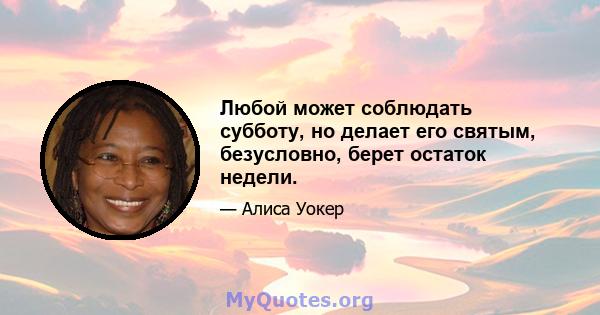 Любой может соблюдать субботу, но делает его святым, безусловно, берет остаток недели.

— Алиса Уокер

MyQuotes.org